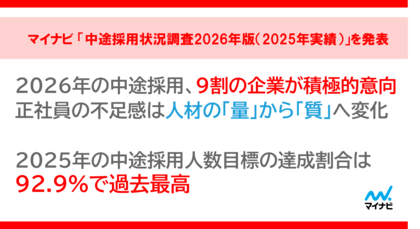 マイナビ「中途採用状況調査2026年版(2025年実績)」を発表

2026年の中途採用、9割の企業が積極的意向
正社員の不足感は人材の「量」から「質」へ変化

2025年の中途採用人数目標の達成割合は
92.9%で過去最高

マイナビ